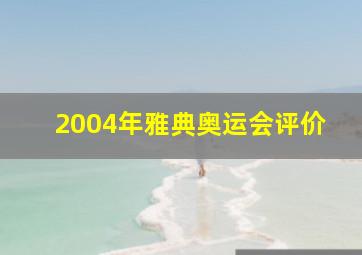 2004年雅典奥运会评价